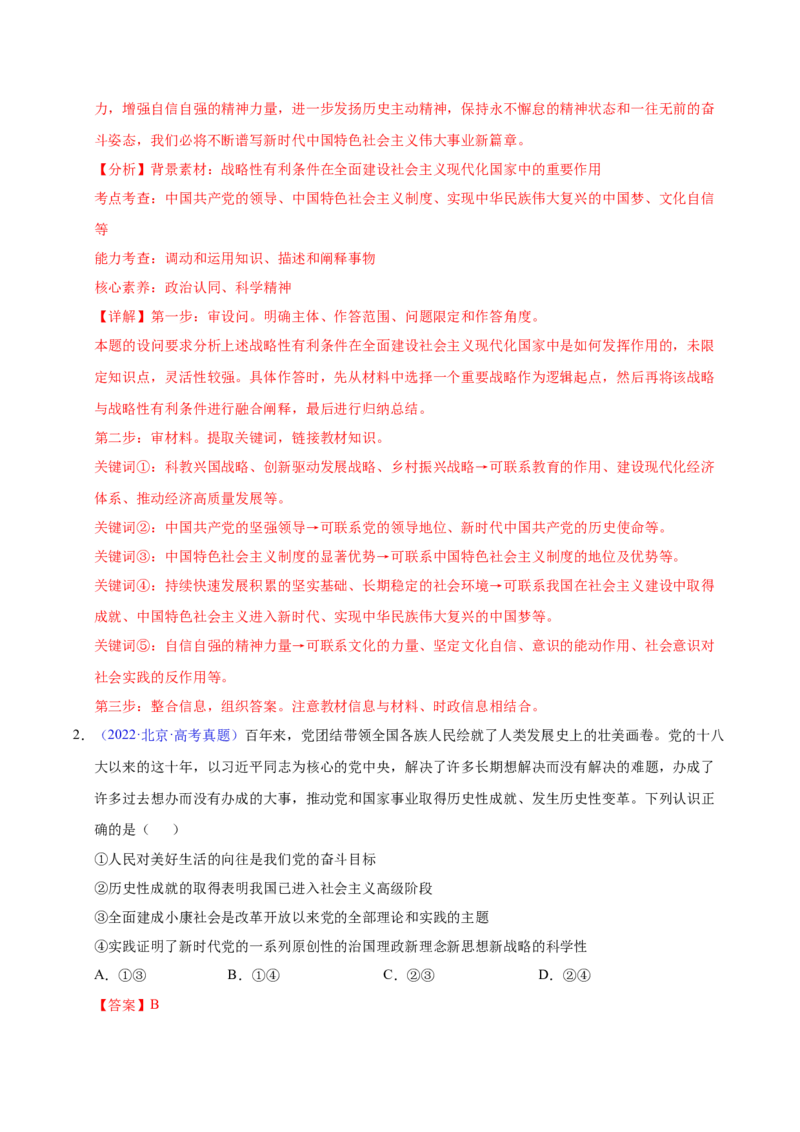 力，增强自信自强的精神力量，进一步发扬历史主动精神，保持永不懈怠的精神状态和一往无前的奋斗姿态，我们必将不断谱写新时代中国特色社会主义伟大事业新篇章。

【分析】背景素材：战略性有利条件在全面建设社会主义现代化国家中的重要作用

考点考查：中国共产党的领导、中国特色社会主义制度、实现中华民族伟大复兴的中国梦、文化自信等

能力考查：调动和运用知识、描述和阐释事物

核心素养：政治认同、科学精神

【详解】第一步：审设问。明确主体、作答范围、问题限定和作答角度。

本题的设问要求分析上述战略性有利条件在全面建设社会主义现代化国家中是如何发挥作用的，未限定知识点，灵活性较强。具体作答时，先从材料中选择一个重要战略作为逻辑起点，然后再将该战略与战略性有利条件进行融合阐释，最后进行归纳总结。

第二步：审材料。提取关键词，链接教材知识。

关键词①：科教兴国战略、创新驱动发展战略、乡村振兴战略→可联系教育的作用、建设现代化经济体系、推动经济高质量发展等。

关键词②：中国共产党的坚强领导→可联系党的领导地位、新时代中国共产党的历史使命等。

关键词③：中国特色社会主义制度的显著优势→可联系中国特色社会主义制度的地位及优势等。

关键词④：持续快速发展积累的坚实基础、长期稳定的社会环境→可联系我国在社会主义建设中取得成就、中国特色社会主义进入新时代、实现中华民族伟大复兴的中国梦等。

关键词⑤：自信自强的精神力量→可联系文化的力量、坚定文化自信、意识的能动作用、社会意识对社会实践的反作用等。

第三步：整合信息，组织答案。注意教材信息与材料、时政信息相结合。

2. （2022·北京·高考真题）百年来，党团结带领全国各族人民绘就了人类发展史上的壮美画卷。党的十八大以来的这十年，以习近平同志为核心的党中央，解决了许多长期想解决而没有解决的难题，办成了许多过去想办而没有办成的大事，推动党和国家事业取得历史性成就、发生历史性变革。下列认识正确的是（　　）

①人民对美好生活的向往是我们党的奋斗目标

②历史性成就的取得表明我国已进入社会主义高级阶段

③全面建成小康社会是改革开放以来党的全部理论和实践的主题

④实践证明了新时代党的一系列原创性的治国理政新理念新思想新战略的科学性

A．①③　　B．①④　　C．②③　　D．②④

【答案】B